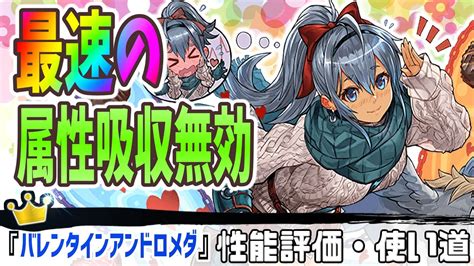 最速の
属性吸収無効

『バレンタインアンドロメダ』性能評価・使い道